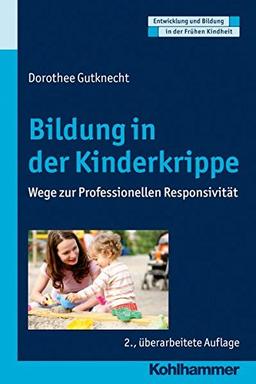 Entwicklung und Bildung
in der Frühen Kindheit

Dorothee Gutknecht

Bildung in der Kinderkrippe

Wege zur Professionellen Responsivität

2., überarbeitete Auflage

Kohlhammer